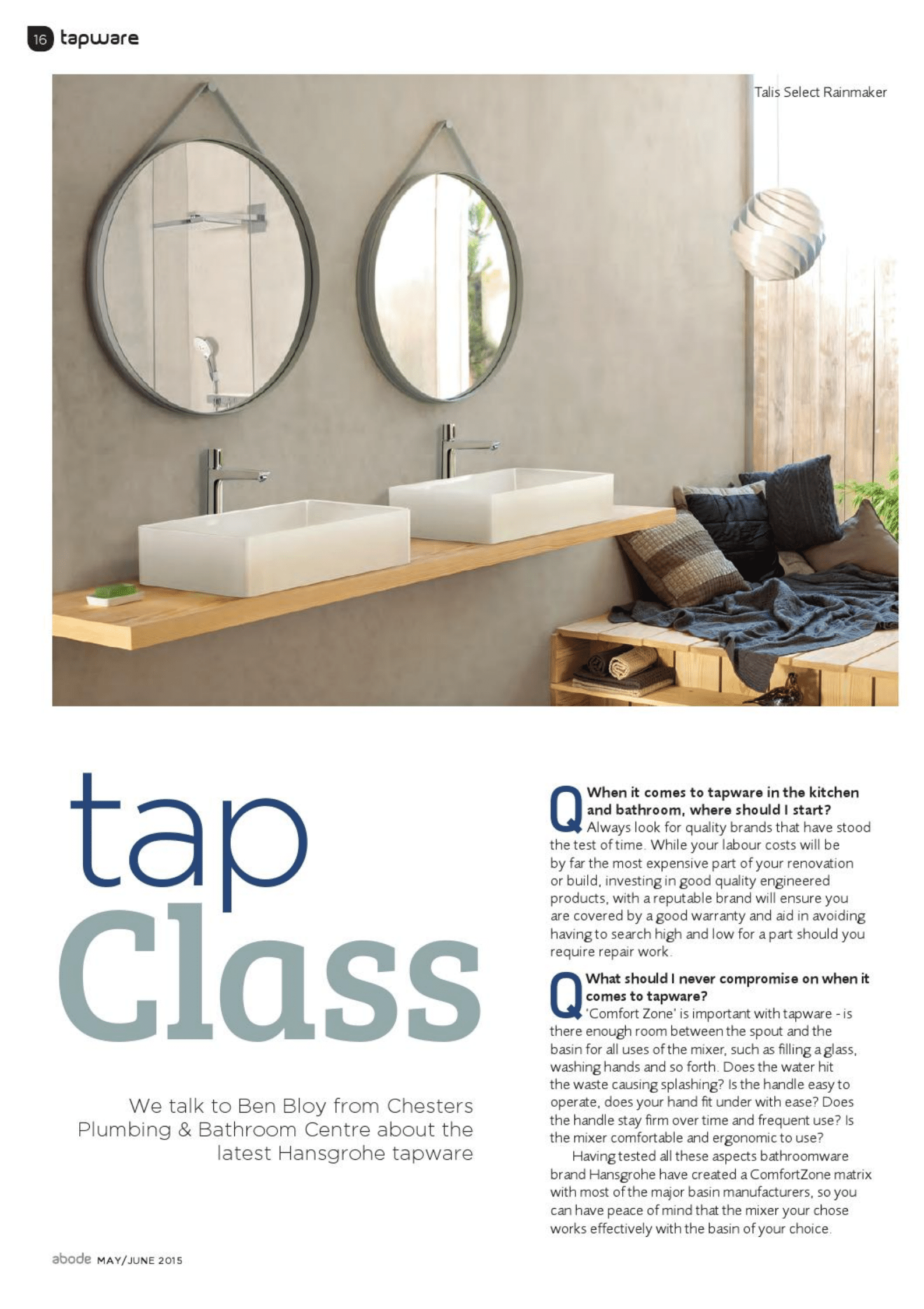 16 tapware

Talis Select Rainmaker

tap
Class

We talk to Ben Bloy from Chesters Plumbing & Bathroom Centre about the latest Hansgrohe tapware

Q When it comes to tapware in the kitchen and bathroom, where should I start?
Always look for quality brands that have stood the test of time. While your labour costs will be by far the most expensive part of your renovation or build, investing in good quality engineered products, with a reputable brand will ensure you are covered by a good warranty and aid in avoiding having to search high and low for a part should you require repair work.

Q What should I never compromise on when it comes to tapware?
'Comfort Zone' is important with tapware - is there enough room between the spout and the basin for all uses of the mixer, such as filling a glass, washing hands and so forth. Does the water hit the waste causing splashing? Is the handle easy to operate, does your hand fit under with ease? Does the handle stay firm over time and frequent use? Is the mixer comfortable and ergonomic to use?

Having tested all these aspects bathroomware brand Hansgrohe have created a ComfortZone matrix with most of the major basin manufacturers, so you can have peace of mind that the mixer your chose works effectively with the basin of your choice.

abode MAY/JUNE 2015